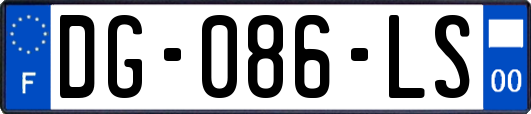 F
DG-086-LS
00